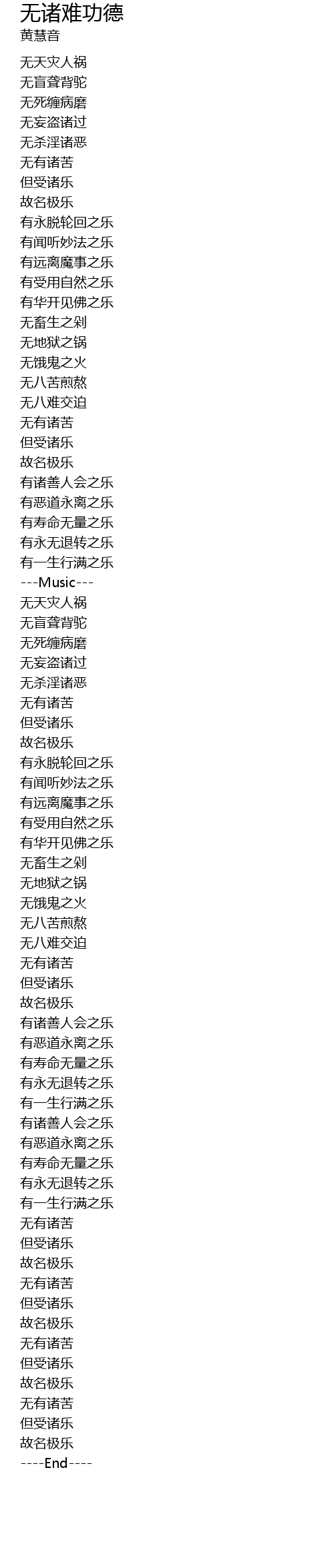 无诸难功德
黄慧音

无天灾人祸
无盲聋背驼
无死缠病磨
无妄盗诸过
无杀淫诸恶
无有诸苦
但受诸乐
故名极乐
有永脱轮回之乐
有闻听妙法之乐
有远离魔事之乐
有受用自然之乐
有华开见佛之乐
无畜生之剁
无地狱之锅
无饿鬼之火
无八苦煎熬
无八难交迫
无有诸苦
但受诸乐
故名极乐
有诸善人会之乐
有恶道永离之乐
有寿命无量之乐
有永无退转之乐
有一生行满之乐
---Music---
无天灾人祸
无盲聋背驼
无死缠病磨
无妄盗诸过
无杀淫诸恶
无有诸苦
但受诸乐
故名极乐
有永脱轮回之乐
有闻听妙法之乐
有远离魔事之乐
有受用自然之乐
有华开见佛之乐
无畜生之剁
无地狱之锅
无饿鬼之火
无八苦煎熬
无八难交迫
无有诸苦
但受诸乐
故名极乐
有诸善人会之乐
有恶道永离之乐
有寿命无量之乐
有永无退转之乐
有一生行满之乐
有诸善人会之乐
有恶道永离之乐
有寿命无量之乐
有永无退转之乐
有一生行满之乐
无有诸苦
但受诸乐
故名极乐
无有诸苦
但受诸乐
故名极乐
无有诸苦
但受诸乐
故名极乐
无有诸苦
但受诸乐
故名极乐
----End----